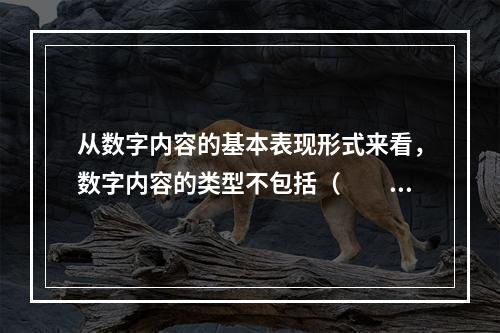 从数字内容的基本表现形式来看，数字内容的类型不包括（ ...